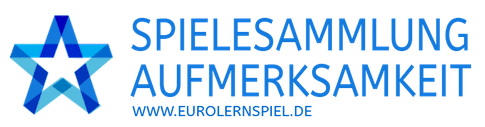 SPIELESAMMLUNG
AUFMERKSAMKEIT
WWW.EUROLERNSPIEL.DE